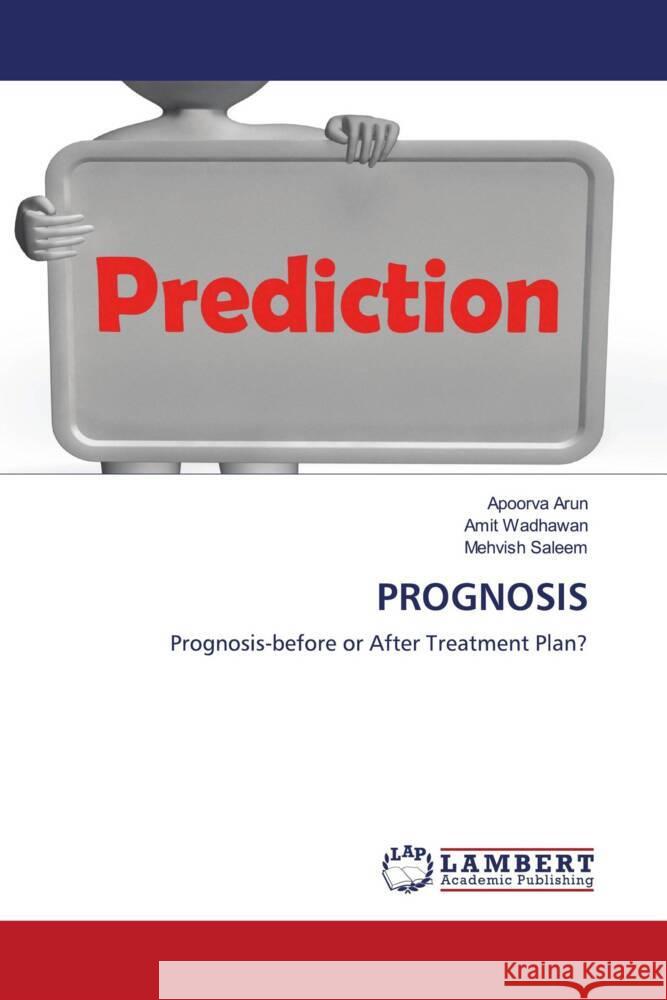 Prediction

Apoorva Arun
Amit Wadhawan
Mehvish Saleem

PROGNOSIS

Prognosis-before or After Treatment Plan?

LAP
LAMBERT
Academic Publishing